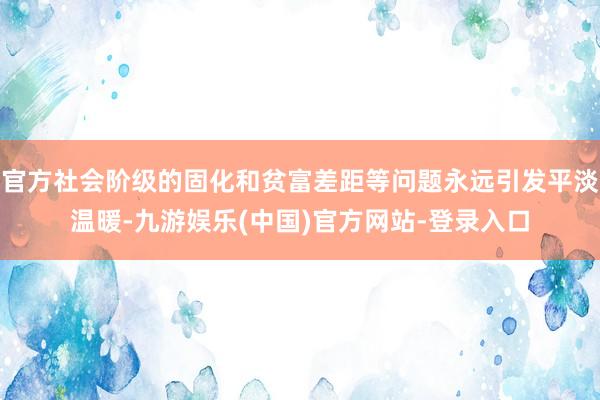 官方社会阶级的固化和贫富差距等问题永远引发平淡温暖-九游娱乐(中国)官方网站-登录入口